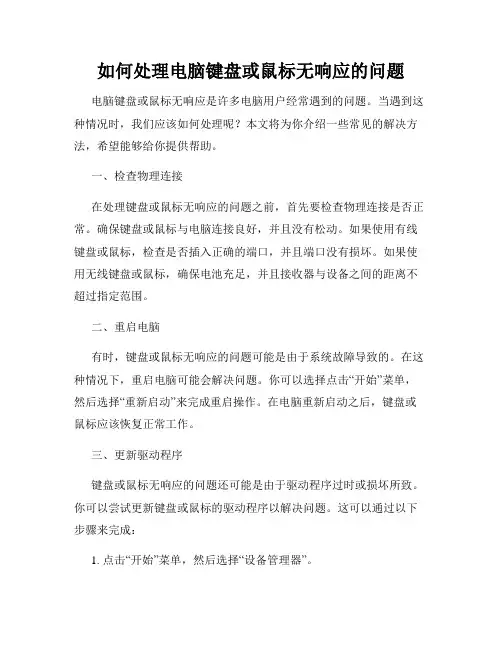 如何处理电脑键盘或鼠标无响应的问题

电脑键盘或鼠标无响应是许多电脑用户经常遇到的问题。当遇到这种情况时，我们应该如何处理呢？本文将为你介绍一些常见的解决方法，希望能够给你提供帮助。

一、检查物理连接

在处理键盘或鼠标无响应的问题之前，首先要检查物理连接是否正常。确保键盘或鼠标与电脑连接良好，并且没有松动。如果使用有线键盘或鼠标，检查是否插入正确的端口，并且端口没有损坏。如果使用无线键盘或鼠标，确保电池充足，并且接收器与设备之间的距离不超过指定范围。

二、重启电脑

有时，键盘或鼠标无响应的问题可能是由于系统故障导致的。在这种情况下，重启电脑可能会解决问题。你可以选择点击“开始”菜单，然后选择“重新启动”来完成重启操作。在电脑重新启动之后，键盘或鼠标应该恢复正常工作。

三、更新驱动程序

键盘或鼠标无响应的问题还可能是由于驱动程序过时或损坏所致。你可以尝试更新键盘或鼠标的驱动程序以解决问题。这可以通过以下步骤来完成：

1. 点击“开始”菜单，然后选择“设备管理器”。